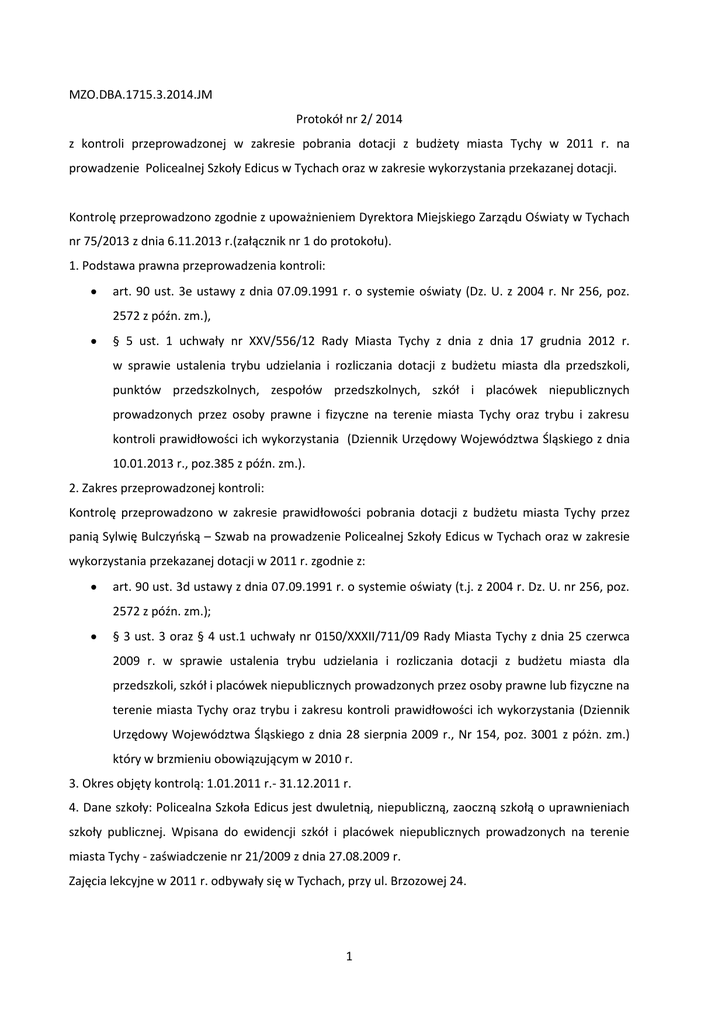 MZO.DBA.1715.3.2014.JM

Protokół nr 2/ 2014

z kontroli przeprowadzonej w zakresie pobrania dotacji z budżety miasta Tychy w 2011 r. na prowadzenie Policealnej Szkoły Edicus w Tychach oraz w zakresie wykorzystania przekazanej dotacji.

Kontrolę przeprowadzono zgodnie z upoważnieniem Dyrektora Miejskiego Zarządu Oświaty w Tychach nr 75/2013 z dnia 6.11.2013 r.(załącznik nr 1 do protokołu).

1. Podstawa prawna przeprowadzenia kontroli:

• art. 90 ust. 3e ustawy z dnia 07.09.1991 r. o systemie oświaty (Dz. U. z 2004 r. Nr 256, poz. 2572 z późn. zm.),

• § 5 ust. 1 uchwały nr XXV/556/12 Rady Miasta Tychy z dnia z dnia 17 grudnia 2012 r. w sprawie ustalenia trybu udzielania i rozliczania dotacji z budżetu miasta dla przedszkoli, punktów przedszkolnych, zespołów przedszkolnych, szkół i placówek niepublicznych prowadzonych przez osoby prawne i fizyczne na terenie miasta Tychy oraz trybu i zakresu kontroli prawidłowości ich wykorzystania (Dziennik Urzędowy Województwa Śląskiego z dnia 10.01.2013 r., poz.385 z późn. zm.).

2. Zakres przeprowadzonej kontroli:

Kontrolę przeprowadzono w zakresie prawidłowości pobrania dotacji z budżetu miasta Tychy przez panią Sylwię Bulczyńską – Szwab na prowadzenie Policealnej Szkoły Edicus w Tychach oraz w zakresie wykorzystania przekazanej dotacji w 2011 r. zgodnie z:

• art. 90 ust. 3d ustawy z dnia 07.09.1991 r. o systemie oświaty (t.j. z 2004 r. Dz. U. nr 256, poz. 2572 z późn. zm.);

• § 3 ust. 3 oraz § 4 ust.1 uchwały nr 0150/XXXII/711/09 Rady Miasta Tychy z dnia 25 czerwca 2009 r. w sprawie ustalenia trybu udzielania i rozliczania dotacji z budżetu miasta dla przedszkoli, szkół i placówek niepublicznych prowadzonych przez osoby prawne lub fizyczne na terenie miasta Tychy oraz trybu i zakresu kontroli prawidłowości ich wykorzystania (Dziennik Urzędowy Województwa Śląskiego z dnia 28 sierpnia 2009 r., Nr 154, poz. 3001 z późn. zm.) który w brzmieniu obowiązującym w 2010 r.

3. Okres objęty kontrolą: 1.01.2011 r.- 31.12.2011 r.

4. Dane szkoły: Policealna Szkoła Edicus jest dwuletnią, niepubliczną, zaoczną szkołą o uprawnieniach szkoły publicznej. Wpisana do ewidencji szkół i placówek niepublicznych prowadzonych na terenie miasta Tychy - zaświadczenie nr 21/2009 z dnia 27.08.2009 r.

Zajęcia lekcyjne w 2011 r. odbywały się w Tychach, przy ul. Brzozowej 24.

1